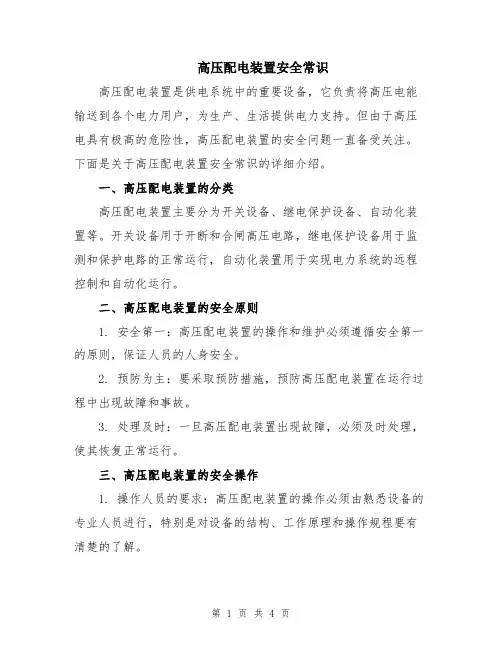 高压配电装置安全常识

高压配电装置是供电系统中的重要设备，它负责将高压电能输送到各个电力用户，为生产、生活提供电力支持。但由于高压电具有极高的危险性，高压配电装置的安全问题一直备受关注。下面是关于高压配电装置安全常识的详细介绍。

一、高压配电装置的分类

高压配电装置主要分为开关设备、继电保护设备、自动化装置等。开关设备用于开断和合闸高压电路，继电保护设备用于监测和保护电路的正常运行，自动化装置用于实现电力系统的远程控制和自动化运行。

二、高压配电装置的安全原则

1. 安全第一：高压配电装置的操作和维护必须遵循安全第一的原则，保证人员的人身安全。

2. 预防为主：要采取预防措施，预防高压配电装置在运行过程中出现故障和事故。

3. 处理及时：一旦高压配电装置出现故障，必须及时处理，使其恢复正常运行。

三、高压配电装置的安全操作

1. 操作人员的要求：高压配电装置的操作必须由熟悉设备的专业人员进行，特别是对设备的结构、工作原理和操作规程要有清楚的了解。

第 1 页 共 4 页